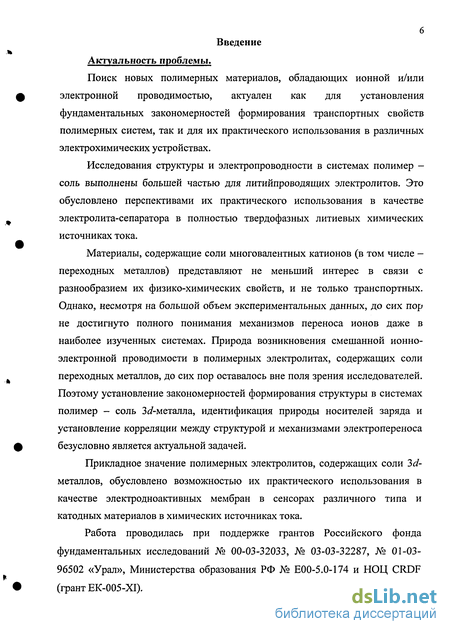 6

Введение

Актуальность проблемы.

Поиск новых полимерных материалов, обладающих ионной и/или электронной проводимостью, актуален как для установления фундаментальных закономерностей формирования транспортных свойств полимерных систем, так и для их практического использования в различных электрохимических устройствах.

Исследования структуры и электропроводности в системах полимер – соль выполнены большей частью для литийпроводящих электролитов. Это обусловлено перспективами их практического использования в качестве электролита-сепаратора в полностью твердофазных литиевых химических источниках тока.

Материалы, содержащие соли многовалентных катионов (в том числе – переходных металлов) представляют не меньший интерес в связи с разнообразием их физико-химических свойств, и не только транспортных. Однако, несмотря на большой объем экспериментальных данных, до сих пор не достигнуто полного понимания механизмов переноса ионов даже в наиболее изученных системах. Природа возникновения смешанной ионно-электронной проводимости в полимерных электролитах, содержащих соли переходных металлов, до сих пор оставалось вне поля зрения исследователей. Поэтому установление закономерностей формирования структуры в системах полимер – соль 3d-металла, идентификация природы носителей заряда и установление корреляции между структурой и механизмами электропереноса безусловно является актуальной задачей.

Прикладное значение полимерных электролитов, содержащих соли 3d-металлов, обусловлено возможностью их практического использования в качестве электродноактивных мембран в сенсорах различного типа и катодных материалов в химических источниках тока.

Работа проводилась при поддержке грантов Российского фонда фундаментальных исследований № 00-03-32033, № 03-03-32287, № 01-03-96502 «Урал», Министерства образования РФ № Е00-5.0-174 и НОЦ CRDF (грант ЕК-005-XI).

dsLib.net
библиотека диссертаций